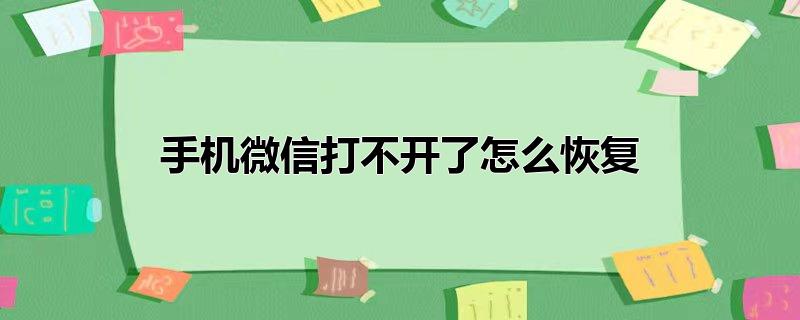 手机微信打不开了怎么恢复